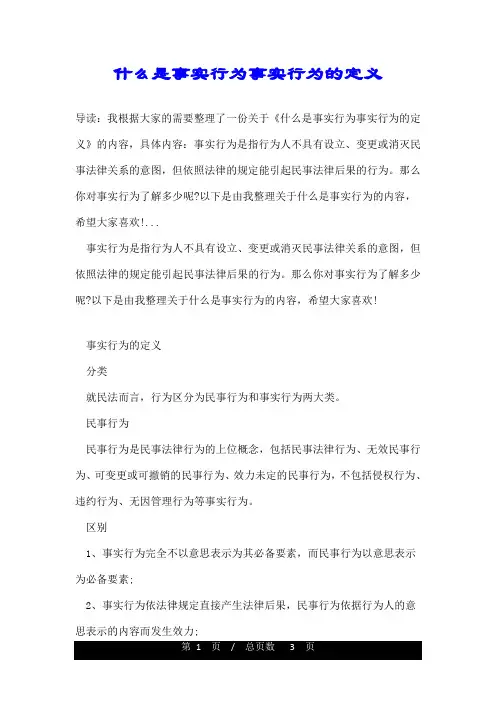 什么是事实行为事实行为的定义

导读：我根据大家的需要整理了一份关于《什么是事实行为事实行为的定义》的内容，具体内容：事实行为是指行为人不具有设立、变更或消灭民事法律关系的意图，但依照法律的规定能引起民事法律后果的行为。那么你对事实行为了解多少呢?以下是由我整理关于什么是事实行为的内容，希望大家喜欢!...

事实行为是指行为人不具有设立、变更或消灭民事法律关系的意图，但依照法律的规定能引起民事法律后果的行为。那么你对事实行为了解多少呢?以下是由我整理关于什么是事实行为的内容，希望大家喜欢!

事实行为的定义

分类

就民法而言，行为区分为民事行为和事实行为两大类。

民事行为

民事行为是民事法律行为的上位概念，包括民事法律行为、无效民事行为、可变更或可撤销的民事行为、效力未定的民事行为，不包括侵权行为、违约行为、无因管理行为等事实行为。

区别

1、事实行为完全不以意思表示为其必备要素，而民事行为以意思表示为必备要素;

2、事实行为依法律规定直接产生法律后果，民事行为依据行为人的意思表示的内容而发生效力;

第 1 页 / 总页数 3 页